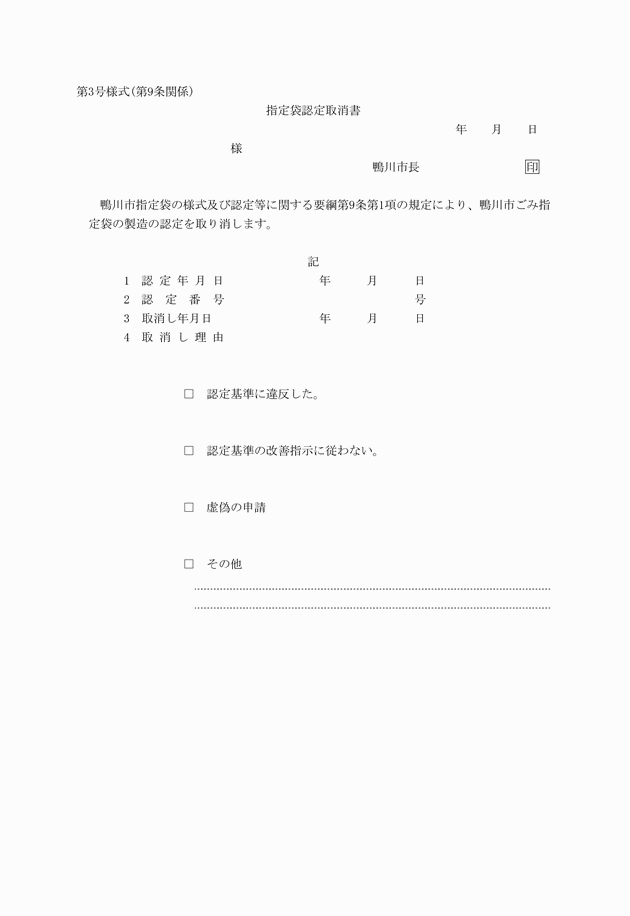 第3号様式(第9条関係)

指定袋認定取消書

年　月　日

様

鴨川市長　㊞

鴨川市指定袋の様式及び認定等に関する要綱第9条第1項の規定により、鴨川市ごみ指定袋の製造の認定を取り消します。

記

1　認定年月日　年　月　日
2　認定番号　号
3　取消し年月日　年　月　日
4　取消し理由

□　認定基準に違反した。

□　認定基準の改善指示に従わない。

□　虚偽の申請

□　その他